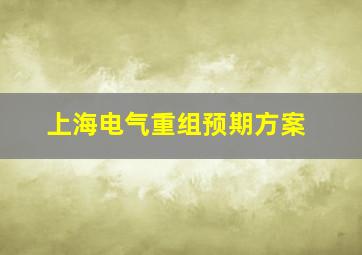 上海电气重组预期方案